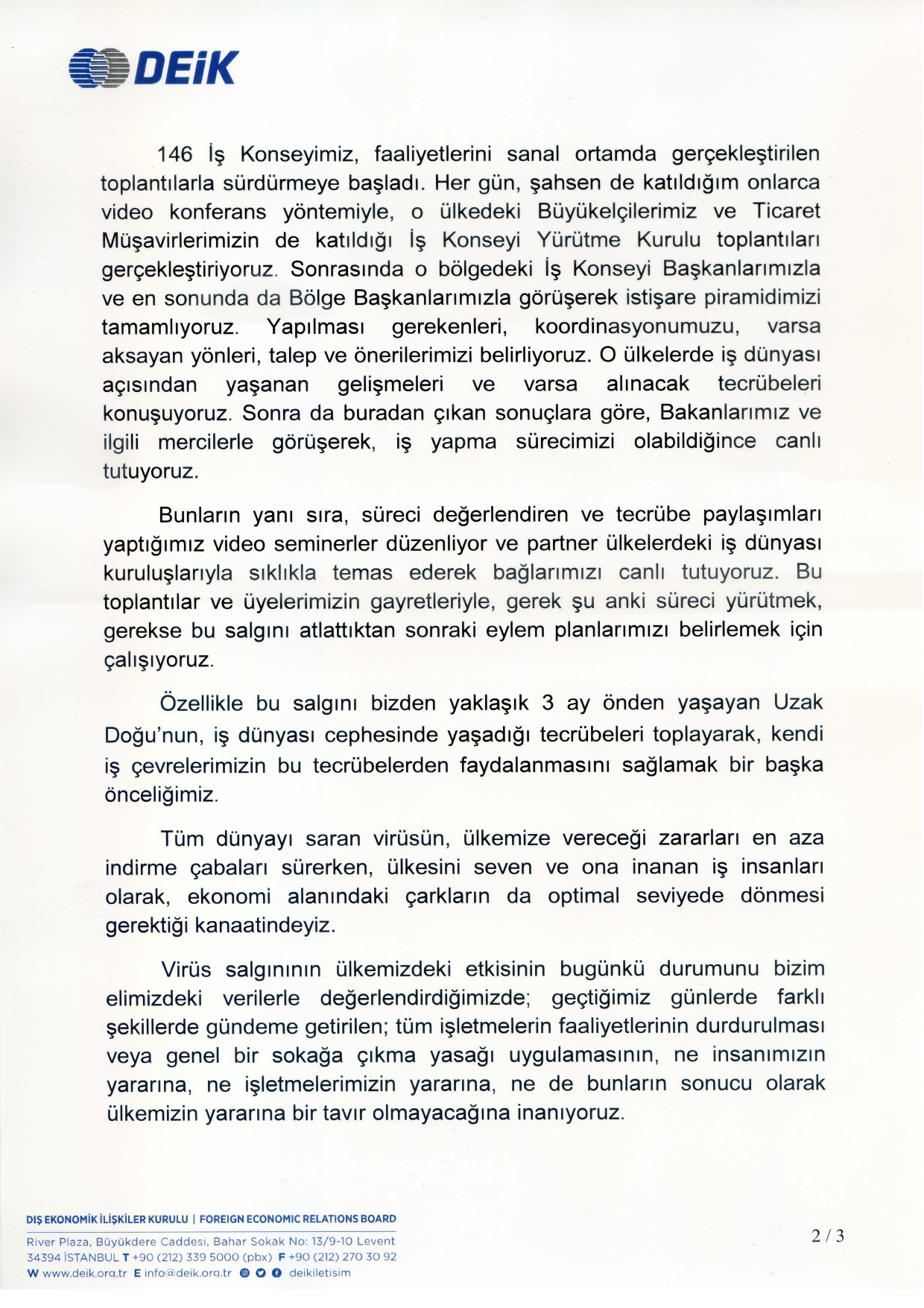 DEİK

146 İş Konseyimiz, faaliyetlerini sanal ortamda gerçekleştirilen toplantılarla sürdürmeye başladı. Her gün, şahsen de katıldığım onlarca video konferans yöntemiyle, o ülkedeki Büyükelçilerimiz ve Ticaret Müşavirlerimizin de katıldığı İş Konseyi Yürütme Kurulu toplantıları gerçekleştiriyoruz. Sonrasında o bölgedeki İş Konseyi Başkanlarımızla ve en sonunda da Bölge Başkanlarımızla görüşerek istişare piramidimizi tamamlıyoruz. Yapılması gerekenleri, koordinasyonumuzu, varsa aksayan yönleri, talep ve önerilerimizi belirliyoruz. O ülkelerde iş dünyası açısından yaşanan gelişmeleri ve varsa alınacak tecrübeleri konuşuyoruz. Sonra da buradan çıkan sonuçlara göre, Bakanlarımız ve ilgili mercilerle görüşerek, iş yapma sürecimizi olabildiğince canlı tutuyoruz.

Bunların yanı sıra, süreci değerlendiren ve tecrübe paylaşımları yaptığımız video seminerler düzenliyor ve partner ülkelerdeki iş dünyası kuruluşlarıyla sıklıkla temas ederek bağlarımızı canlı tutuyoruz. Bu toplantılar ve üyelerimizin gayretleriyle, gerek şu anki süreci yürütmek, gerekse bu salgını atlattıktan sonraki eylem planlarımızı belirlemek için çalışıyoruz.

Özellikle bu salgını bizden yaklaşık 3 ay önden yaşayan Uzak Doğu'nun, iş dünyası cephesinde yaşadığı tecrübeleri toplayarak, kendi iş çevrelerimizin bu tecrübelerden faydalanmasını sağlamak bir başka önceliğimiz.

Tüm dünyayı saran virüsün, ülkemize vereceği zararları en aza indirme çabaları sürerken, ülkesini seven ve ona inanan iş insanları olarak, ekonomi alanındaki çarkların da optimal seviyede dönmesi gerektiği kanaatindeyiz.

Virüs salgınının ülkemizdeki etkisinin bugünkü durumunu bizim elimizdeki verilerle değerlendirdiğimizde; geçtiğimiz günlerde farklı şekillerde gündeme getirilen; tüm işletmelerin faaliyetlerinin durdurulması veya genel bir sokağa çıkma yasağı uygulamasının, ne insanımızın yararına, ne işletmelerimizin yararına, ne de bunların sonucu olarak ülkemizin yararına bir tavır olmayacağına inanıyoruz.

DIŞ EKONOMİK İLİŞKİLER KURULU | FOREIGN ECONOMIC RELATIONS BOARD
River Plaza, Büyükdere Caddesi, Bahar Sokak No: 13/9-10 Levent
34394 İSTANBUL T +90 (212) 339 5000 (pbx) F +90 (212) 270 30 92
W www.deik.org.tr E info@deik.org.tr deikiletisim

2 / 3